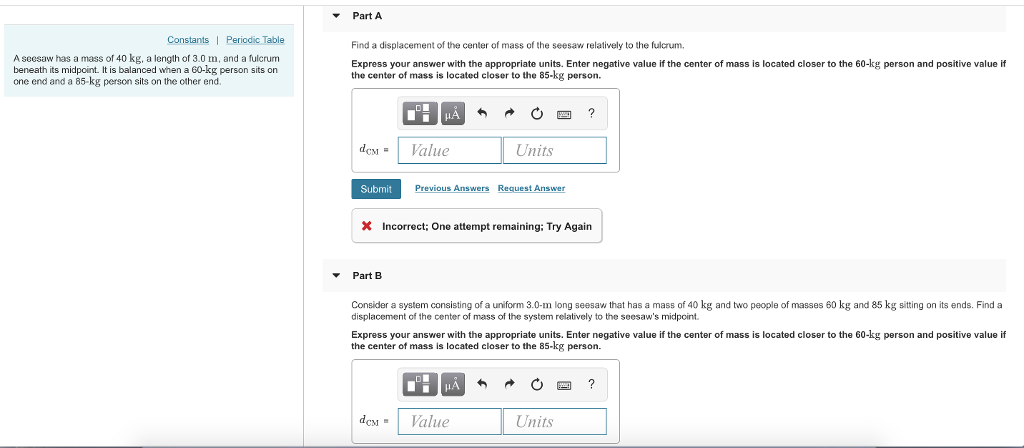 Constants | Periodic Table

A seesaw has a mass of 40 kg, a length of 3.0 m, and a fulcrum beneath its midpoint. It is balanced when a 60-kg person sits on one end and a 85-kg person sits on the other end.

Part A

Find a displacement of the center of mass of the seesaw relatively to the fulcrum.

Express your answer with the appropriate units. Enter negative value if the center of mass is located closer to the 60-kg person and positive value if the center of mass is located closer to the 85-kg person.

μÅ ?

$d_{CM}$ = Value Units

Submit Previous Answers Request Answer

✖ Incorrect; One attempt remaining; Try Again

Part B

Consider a system consisting of a uniform 3.0-m long seesaw that has a mass of 40 kg and two people of masses 60 kg and 85 kg sitting on its ends. Find a displacement of the center of mass of the system relatively to the seesaw's midpoint.

Express your answer with the appropriate units. Enter negative value if the center of mass is located closer to the 60-kg person and positive value if the center of mass is located closer to the 85-kg person.

μÅ ?

$d_{CM}$ = Value Units